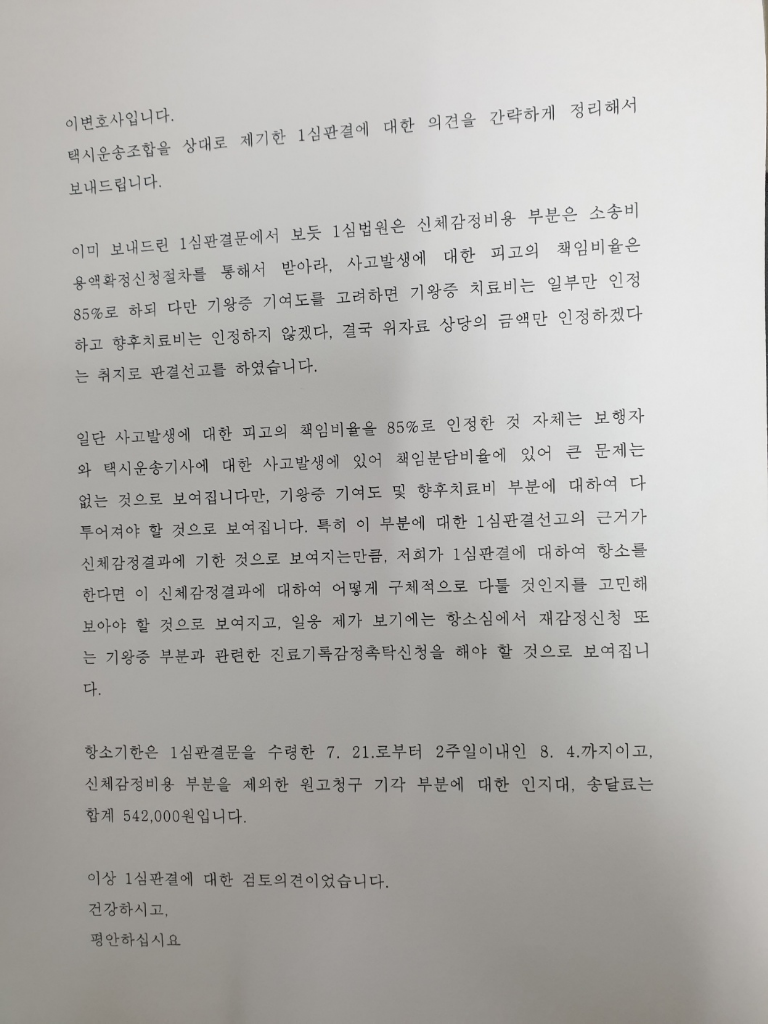 이변호사입니다.
택시운송조합을 상대로 제기한 1심판결에 대한 의견을 간략하게 정리해서 보내드립니다.

이미 보내드린 1심판결문에서 보듯 1심법원은 신체감정비용 부분은 소송비용액확정신청절차를 통해서 받아라, 사고발생에 대한 피고의 책임비율은 85%로 하되 다만 기왕증 기여도를 고려하면 기왕증 치료비는 일부만 인정하고 향후치료비는 인정하지 않겠다, 결국 위자료 상당의 금액만 인정하겠다는 취지로 판결선고를 하였습니다.

일단 사고발생에 대한 피고의 책임비율을 85%로 인정한 것 자체는 보행자와 택시운송기사에 대한 사고발생에 있어 책임분담비율에 있어 큰 문제는 없는 것으로 보여집니다만, 기왕증 기여도 및 향후치료비 부분에 대하여 다투어져야 할 것으로 보여집니다. 특히 이 부분에 대한 1심판결선고의 근거가 신체감정결과에 기한 것으로 보여지는만큼, 저희가 1심판결에 대하여 항소를 한다면 이 신체감정결과에 대하여 어떻게 구체적으로 다툴 것인지를 고민해보아야 할 것으로 보여지고, 일응 제가 보기에는 항소심에서 재감정신청 또는 기왕증 부분과 관련한 진료기록감정촉탁신청을 해야 할 것으로 보여집니다.

항소기한은 1심판결문을 수령한 7. 21.로부터 2주일이내인 8. 4.까지이고, 신체감정비용 부분을 제외한 원고청구 기각 부분에 대한 인지대, 송달료는 합계 542,000원입니다.

이상 1심판결에 대한 검토의견이었습니다.
건강하시고,
평안하십시요